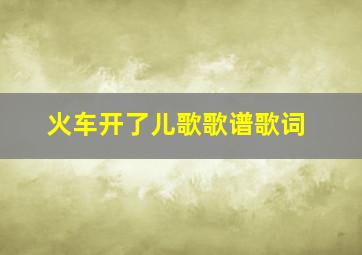 火车开了儿歌歌谱歌词